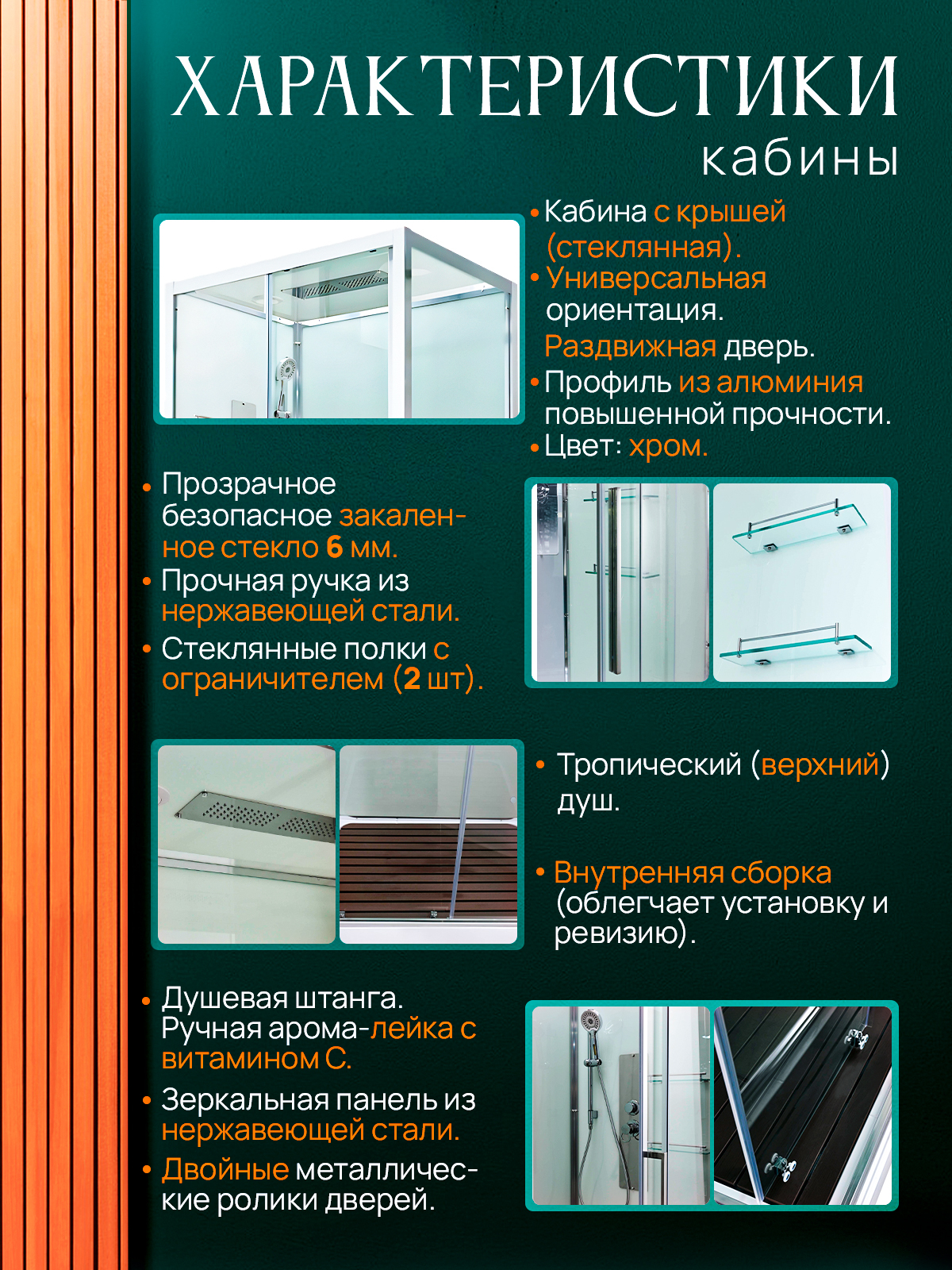 ХАРАКТЕРИСТИКИ
кабины

• Кабина с крышей (стеклянная).
• Универсальная ориентация.
Раздвижная дверь.
• Профиль из алюминия повышенной прочности.
• Цвет: хром.

• Прозрачное безопасное закаленное стекло 6 мм.
• Прочная ручка из нержавеющей стали.
• Стеклянные полки с ограничителем (2 шт).

• Тропический (верхний) душ.

• Внутренняя сборка (облегчает установку и ревизию).

• Душевая штанга. Ручная арома-лейка с витамином С.
• Зеркальная панель из нержавеющей стали.
• Двойные металлические ролики дверей.